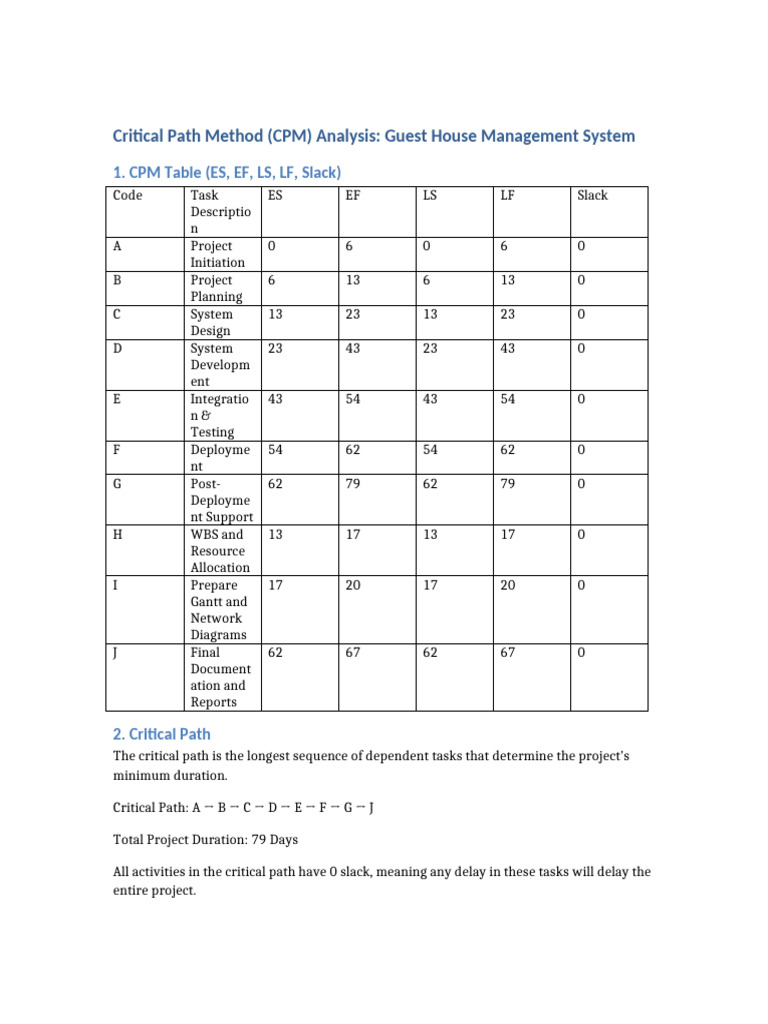 Critical Path Method (CPM) Analysis: Guest House Management System

1. CPM Table (ES, EF, LS, LF, Slack)

| Code | Task Description | ES | EF | LS | LF | Slack |
|---|---|---|---|---|---|---|
| A | Project Initiation | 0 | 6 | 0 | 6 | 0 |
| B | Project Planning | 6 | 13 | 6 | 13 | 0 |
| C | System Design | 13 | 23 | 13 | 23 | 0 |
| D | System Development | 23 | 43 | 23 | 43 | 0 |
| E | Integration & Testing | 43 | 54 | 43 | 54 | 0 |
| F | Deployment | 54 | 62 | 54 | 62 | 0 |
| G | Post-Deployment Support | 62 | 79 | 62 | 79 | 0 |
| H | WBS and Resource Allocation | 13 | 17 | 13 | 17 | 0 |
| I | Prepare Gantt and Network Diagrams | 17 | 20 | 17 | 20 | 0 |
| J | Final Documentation and Reports | 62 | 67 | 62 | 67 | 0 |

2. Critical Path

The critical path is the longest sequence of dependent tasks that determine the project's minimum duration.

Critical Path: A → B → C → D → E → F → G → J

Total Project Duration: 79 Days

All activities in the critical path have 0 slack, meaning any delay in these tasks will delay the entire project.